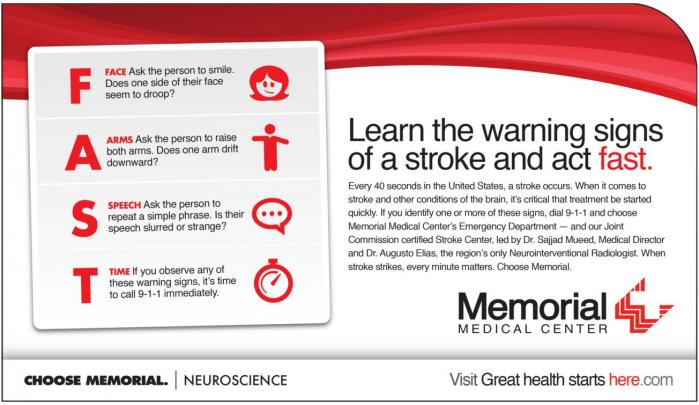 F
FACE Ask the person to smile. Does one side of their face seem to droop?

A
ARMS Ask the person to raise both arms. Does one arm drift downward?

S
SPEECH Ask the person to repeat a simple phrase. Is their speech slurred or strange?

T
TIME If you observe any of these warning signs, it's time to call 9-1-1 immediately.

Learn the warning signs of a stroke and act fast.

Every 40 seconds in the United States, a stroke occurs. When it comes to stroke and other conditions of the brain, it's critical that treatment be started quickly. If you identify one or more of these signs, dial 9-1-1 and choose Memorial Medical Center's Emergency Department — and our Joint Commission certified Stroke Center, led by Dr. Sajjad Mueed, Medical Director and Dr. Augusto Elias, the region's only Neurointerventional Radiologist. When stroke strikes, every minute matters. Choose Memorial.

Memorial
MEDICAL CENTER

CHOOSE MEMORIAL. | NEUROSCIENCE

Visit Great health starts here.com